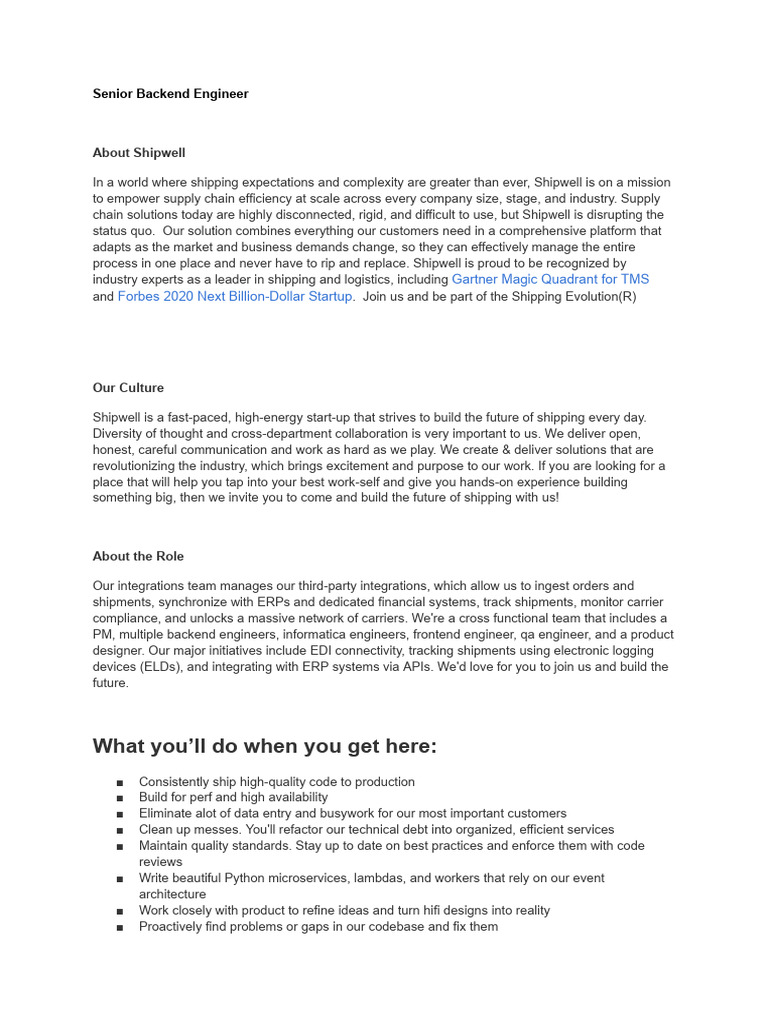 Senior Backend Engineer

About Shipwell

In a world where shipping expectations and complexity are greater than ever, Shipwell is on a mission to empower supply chain efficiency at scale across every company size, stage, and industry. Supply chain solutions today are highly disconnected, rigid, and difficult to use, but Shipwell is disrupting the status quo. Our solution combines everything our customers need in a comprehensive platform that adapts as the market and business demands change, so they can effectively manage the entire process in one place and never have to rip and replace. Shipwell is proud to be recognized by industry experts as a leader in shipping and logistics, including Gartner Magic Quadrant for TMS and Forbes 2020 Next Billion-Dollar Startup. Join us and be part of the Shipping Evolution(R)

Our Culture

Shipwell is a fast-paced, high-energy start-up that strives to build the future of shipping every day. Diversity of thought and cross-department collaboration is very important to us. We deliver open, honest, careful communication and work as hard as we play. We create & deliver solutions that are revolutionizing the industry, which brings excitement and purpose to our work. If you are looking for a place that will help you tap into your best work-self and give you hands-on experience building something big, then we invite you to come and build the future of shipping with us!

About the Role

Our integrations team manages our third-party integrations, which allow us to ingest orders and shipments, synchronize with ERPs and dedicated financial systems, track shipments, monitor carrier compliance, and unlocks a massive network of carriers. We're a cross functional team that includes a PM, multiple backend engineers, informatica engineers, frontend engineer, qa engineer, and a product designer. Our major initiatives include EDI connectivity, tracking shipments using electronic logging devices (ELDs), and integrating with ERP systems via APIs. We'd love for you to join us and build the future.

What you'll do when you get here:

• Consistently ship high-quality code to production
• Build for perf and high availability
• Eliminate alot of data entry and busywork for our most important customers
• Clean up messes. You'll refactor our technical debt into organized, efficient services
• Maintain quality standards. Stay up to date on best practices and enforce them with code reviews
• Write beautiful Python microservices, lambdas, and workers that rely on our event architecture
• Work closely with product to refine ideas and turn hifi designs into reality
• Proactively find problems or gaps in our codebase and fix them